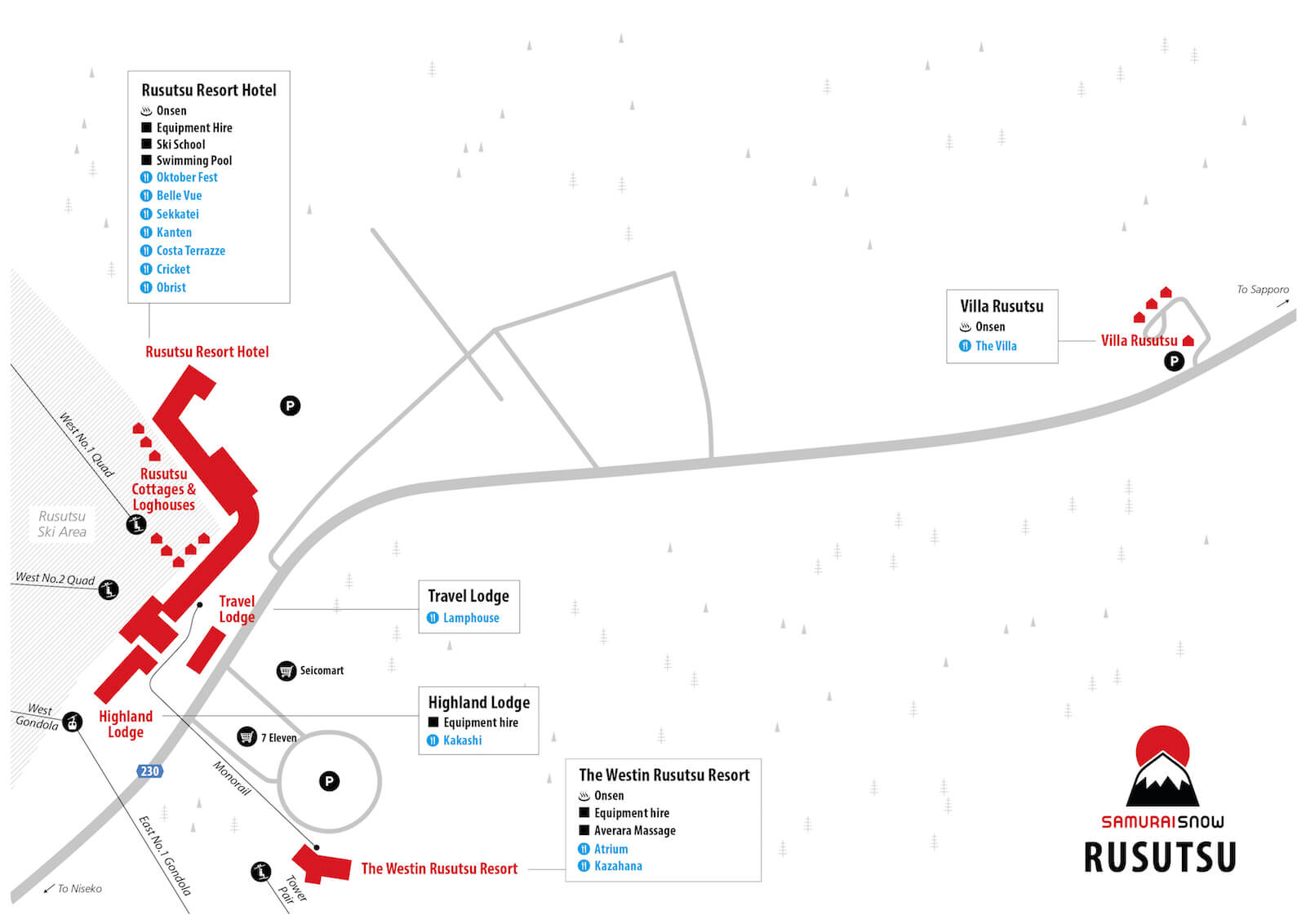 Rusutsu Resort Hotel
Onsen
Equipment Hire
Ski School
Swimming Pool
Oktober Fest
Belle Vue
Sekkatei
Kanten
Costa Terrazze
Cricket
Obrist

Rusutsu Resort Hotel

P

West No.1 Quad

Rusutsu Cottages & Loghouses

Rusutsu Ski Area

West No.2 Quad

Travel Lodge

Travel Lodge
Lamphouse

Seicomart

Highland Lodge
Equipment hire
Kakashi

West Gondola

Highland Lodge

7 Eleven

230

Monorail

P

East No.1 Gondola

To Niseko

Tower Pair

The Westin Rusutsu Resort

The Westin Rusutsu Resort
Onsen
Equipment hire
Averara Massage
Atrium
Kazahana

Villa Rusutsu
Onsen
The Villa

Villa Rusutsu

P

To Sapporo

SAMURAISNOW
RUSUTSU